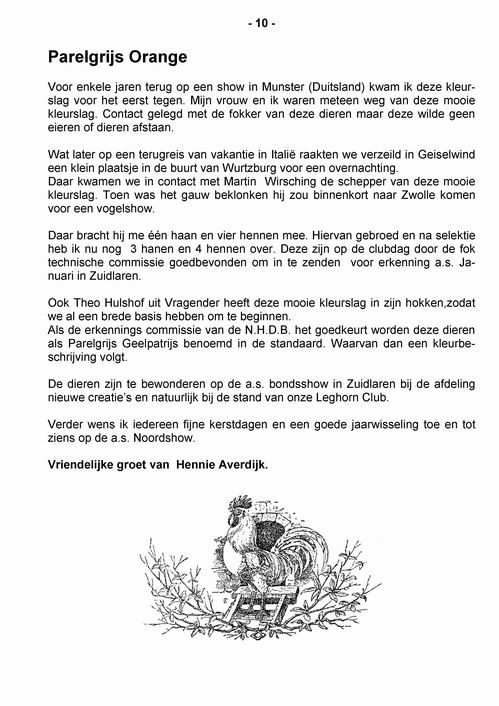 - 10 -

Parelgrijs Orange

Voor enkele jaren terug op een show in Munster (Duitsland) kwam ik deze kleurslag voor het eerst tegen. Mijn vrouw en ik waren meteen weg van deze mooie kleurslag. Contact gelegd met de fokker van deze dieren maar deze wilde geen eieren of dieren afstaan.

Wat later op een terugreis van vakantie in Italië raakten we verzeild in Geiselwind een klein plaatsje in de buurt van Wurtzburg voor een overnachting.
Daar kwamen we in contact met Martin Wirsching de schepper van deze mooie kleurslag. Toen was het gauw beklonken hij zou binnenkort naar Zwolle komen voor een vogelshow.

Daar bracht hij me één haan en vier hennen mee. Hiervan gebroed en na selektie heb ik nu nog 3 hanen en 4 hennen over. Deze zijn op de clubdag door de fok technische commissie goedbevonden om in te zenden voor erkenning a.s. Januari in Zuidlaren.

Ook Theo Hulshof uit Vragender heeft deze mooie kleurslag in zijn hokken,zodat we al een brede basis hebben om te beginnen.
Als de erkennings commissie van de N.H.D.B. het goedkeurt worden deze dieren als Parelgrijs Geelpatrijs benoemd in de standaard. Waarvan dan een kleurbeschrijving volgt.

De dieren zijn te bewonderen op de a.s. bondsshow in Zuidlaren bij de afdeling nieuwe creatie's en natuurlijk bij de stand van onze Leghorn Club.

Verder wens ik iedereen fijne kerstdagen en een goede jaarwisseling toe en tot ziens op de a.s. Noordshow.

Vriendelijke groet van Hennie Averdijk.